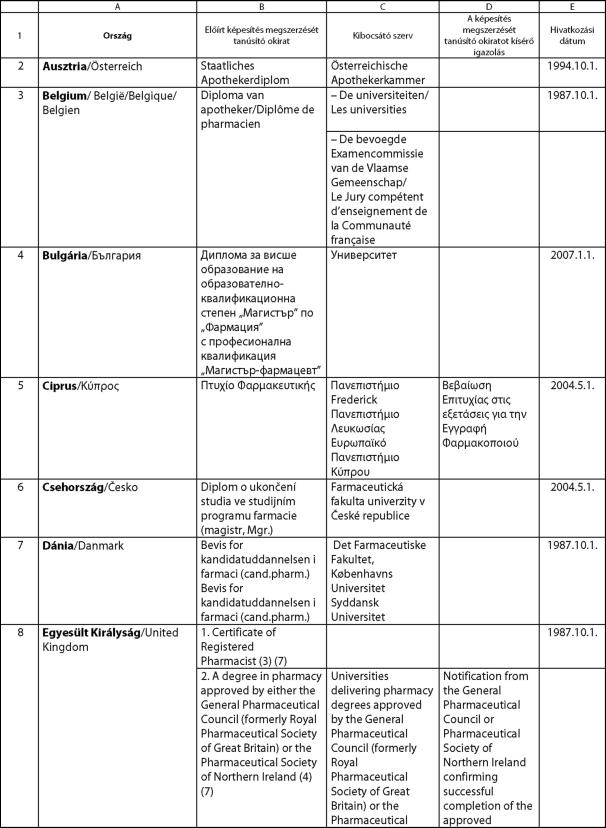 |  | A | B | C | D | E |
|---|---|---|---|---|---|
| 1 | Ország | Előírt képesítés megszerzését tanúsító okirat | Kibocsátó szerv | A képesítés megszerzését tanúsító okiratot kísérő igazolás | Hivatkozási dátum |
| 2 | **Ausztria**/Österreich | Staatliches Apothekerdiplom | Österreichische Apothekerkammer |  | 1994.10.1. |
| 3 | **Belgium**/ België/Belgique/ Belgien | Diploma van apotheker/Diplôme de pharmacien | – De universiteiten/ Les universities |  | 1987.10.1. |
|  |  |  | – De bevoegde Examencommissie van de Vlaamse Gemeenschap/ Le Jury compétent d'enseignement de la Communauté française |  |  |
| 4 | **Bulgária**/България | Диплома за висше образование на образователно-квалификационна степен „Магистър" по „Фармация" с професионална квалификация „Магистър-фармацевт" | Университет |  | 2007.1.1. |
| 5 | **Ciprus**/Κύπρος | Πτυχίο Φαρμακευτικής | Πανεπιστήμιο Frederick Πανεπιστήμιο Λευκωσίας Ευρωπαϊκό Πανεπιστήμιο Κύπρου | Βεβαίωση Επιτυχίας στις εξετάσεις για την Εγγραφή Φαρμακοποιού | 2004.5.1. |
| 6 | **Csehország**/Česko | Diplom o ukončení studia ve studijním programu farmacie (magistr, Mgr.) | Farmaceutická fakulta univerzity v České republice |  | 2004.5.1. |
| 7 | **Dánia**/Danmark | Bevis for kandidatuddannelsen i farmaci (cand.pharm.) Bevis for kandidatuddannelsen i farmaci (cand.pharm.) | Det Farmaceutiske Fakultet, Københavns Universitet Syddansk Universitet |  | 1987.10.1. |
| 8 | **Egyesült Királyság**/United Kingdom | 1. Certificate of Registered Pharmacist (3) (7) |  |  | 1987.10.1. |
|  |  | 2. A degree in pharmacy approved by either the General Pharmaceutical Council (formerly Royal Pharmaceutical Society of Great Britain) or the Pharmaceutical Society of Northern Ireland (4) (7) | Universities delivering pharmacy degrees approved by the General Pharmaceutical Council (formerly Royal Pharmaceutical Society of Great Britain) or the Pharmaceutical | Notification from the General Pharmaceutical Council or Pharmaceutical Society of Northern Ireland confirming successful completion of the approved |  |